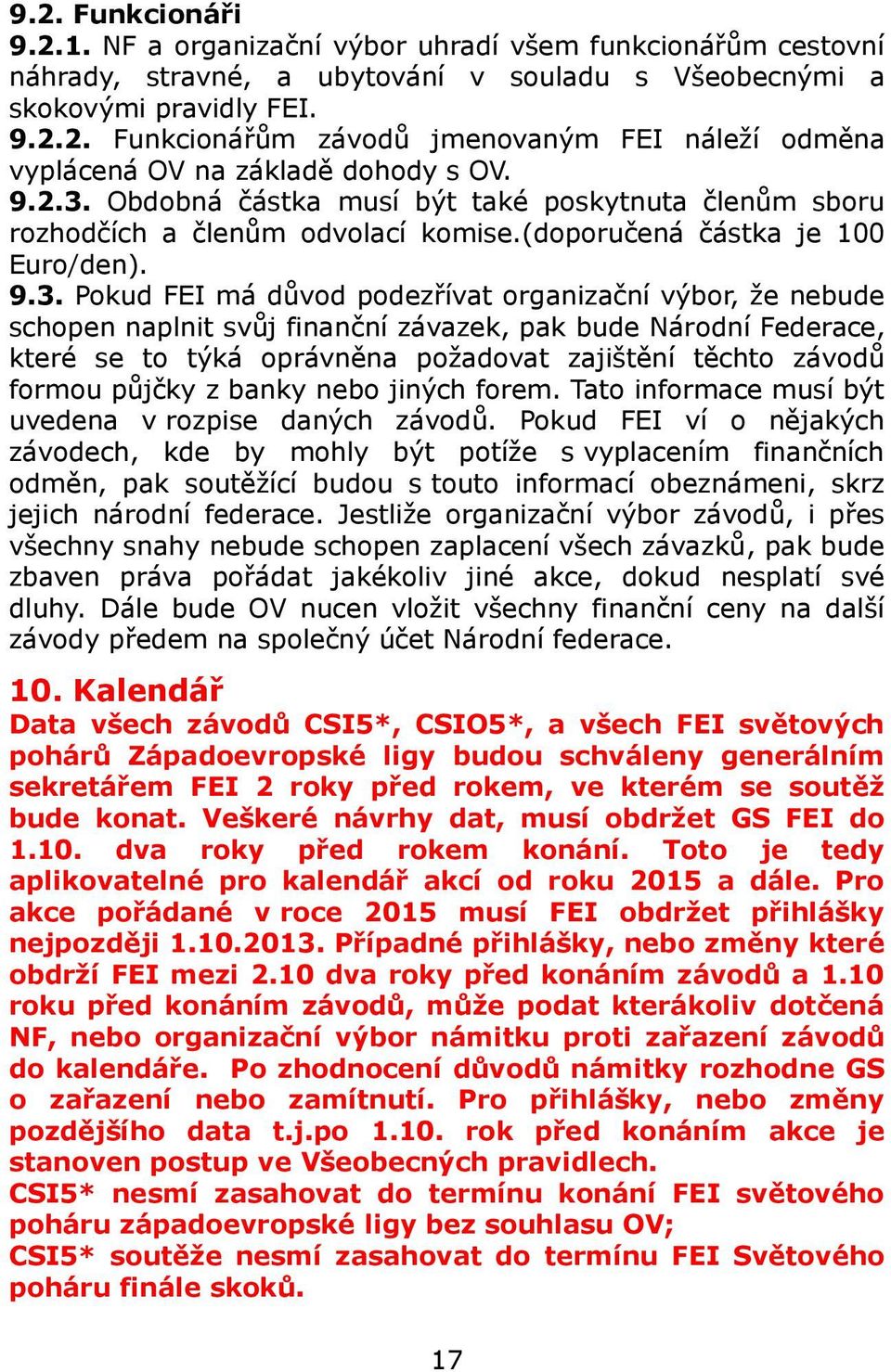 9.2. Funkcionáři

9.2.1. NF a organizační výbor uhradí všem funkcionářům cestovní náhrady, stravné, a ubytování v souladu s Všeobecnými a skokovými pravidly FEI.

9.2.2. Funkcionářům závodů jmenovaným FEI náleží odměna vyplácená OV na základě dohody s OV.

9.2.3. Obdobná částka musí být také poskytnuta členům sboru rozhodčích a členům odvolací komise.(doporučená částka je 100 Euro/den).

9.3. Pokud FEI má důvod podezřívat organizační výbor, že nebude schopen naplnit svůj finanční závazek, pak bude Národní Federace, které se to týká oprávněna požadovat zajištění těchto závodů formou půjčky z banky nebo jiných forem. Tato informace musí být uvedena v rozpise daných závodů. Pokud FEI ví o nějakých závodech, kde by mohly být potíže s vyplacením finančních odměn, pak soutěžící budou s touto informací obeznámeni, skrz jejich národní federace. Jestliže organizační výbor závodů, i přes všechny snahy nebude schopen zaplacení všech závazků, pak bude zbaven práva pořádat jakékoliv jiné akce, dokud nesplatí své dluhy. Dále bude OV nucen vložit všechny finanční ceny na další závody předem na společný účet Národní federace.

10. Kalendář

Data všech závodů CSI5*, CSIO5*, a všech FEI světových pohárů Západoevropské ligy budou schváleny generálním sekretářem FEI 2 roky před rokem, ve kterém se soutěž bude konat. Veškeré návrhy dat, musí obdržet GS FEI do 1.10. dva roky před rokem konání. Toto je tedy aplikovatelné pro kalendář akcí od roku 2015 a dále. Pro akce pořádané v roce 2015 musí FEI obdržet přihlášky nejpozději 1.10.2013. Případné přihlášky, nebo změny které obdrží FEI mezi 2.10 dva roky před konáním závodů a 1.10 roku před konáním závodů, může podat kterákoliv dotčená NF, nebo organizační výbor námitku proti zařazení závodů do kalendáře. Po zhodnocení důvodů námitky rozhodne GS o zařazení nebo zamítnutí. Pro přihlášky, nebo změny pozdějšího data t.j.po 1.10. rok před konáním akce je stanoven postup ve Všeobecných pravidlech.

CSI5* nesmí zasahovat do termínu konání FEI světového poháru západoevropské ligy bez souhlasu OV;

CSI5* soutěže nesmí zasahovat do termínu FEI Světového poháru finále skoků.

17